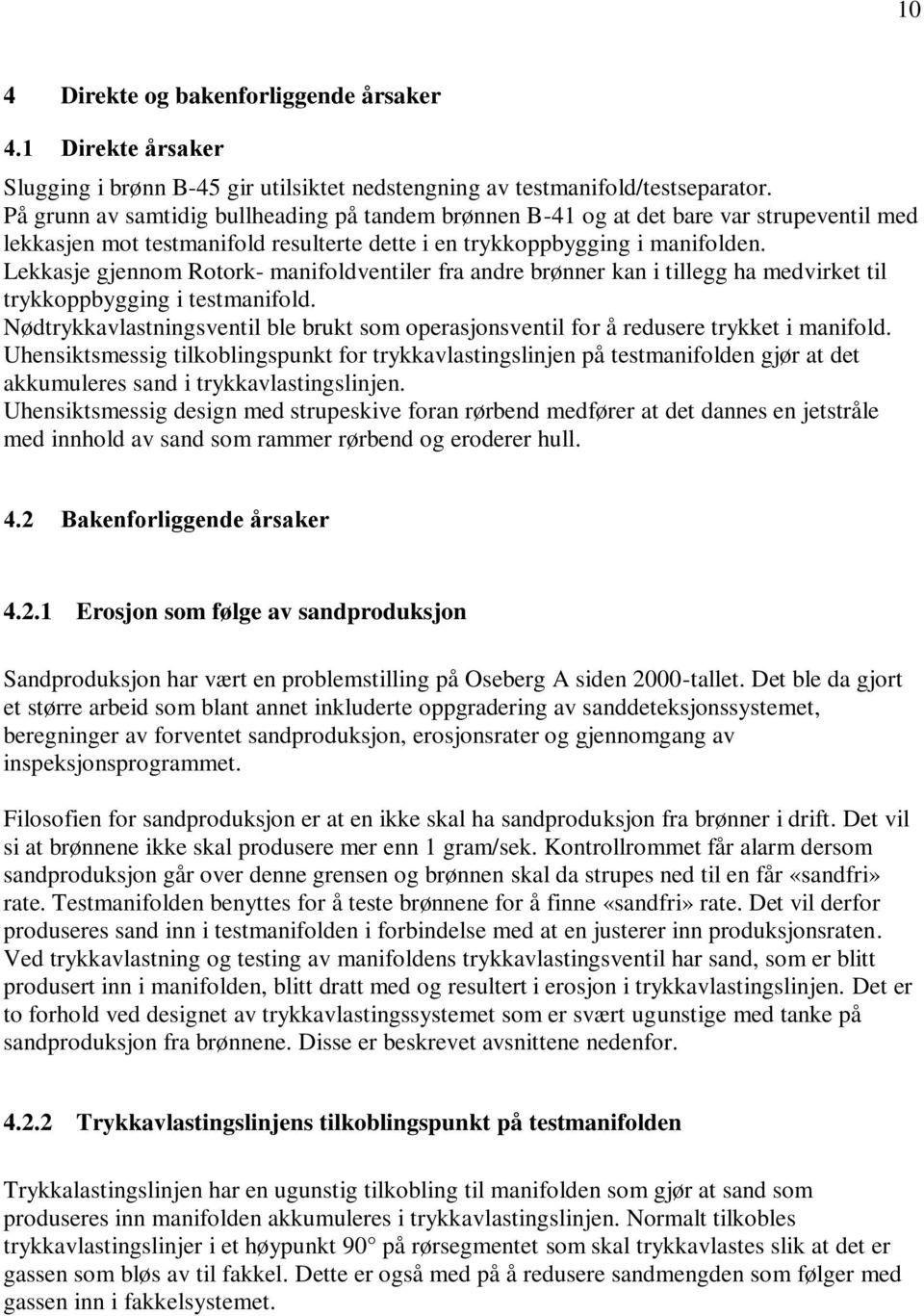 10

4 Direkte og bakenforliggende årsaker

4.1 Direkte årsaker

Slugging i brønn B-45 gir utilsiktet nedstengning av testmanifold/testseparator.
På grunn av samtidig bullheading på tandem brønnen B-41 og at det bare var strupeventil med lekkasjen mot testmanifold resulterte dette i en trykkoppbygging i manifolden.
Lekkasje gjennom Rotork- manifoldventiler fra andre brønner kan i tillegg ha medvirket til trykkoppbygging i testmanifold.
Nødtrykkavlastningsventil ble brukt som operasjonsventil for å redusere trykket i manifold.
Uhensiktsmessig tilkoblingspunkt for trykkavlastingslinjen på testmanifolden gjør at det akkumuleres sand i trykkavlastingslinjen.
Uhensiktsmessig design med strupeskive foran rørbend medfører at det dannes en jetstråle med innhold av sand som rammer rørbend og eroderer hull.

4.2 Bakenforliggende årsaker

4.2.1 Erosjon som følge av sandproduksjon

Sandproduksjon har vært en problemstilling på Oseberg A siden 2000-tallet. Det ble da gjort et større arbeid som blant annet inkluderte oppgradering av sanddeteksjonssystemet, beregninger av forventet sandproduksjon, erosjonsrater og gjennomgang av inspeksjonsprogrammet.

Filosofien for sandproduksjon er at en ikke skal ha sandproduksjon fra brønner i drift. Det vil si at brønnene ikke skal produsere mer enn 1 gram/sek. Kontrollrommet får alarm dersom sandproduksjon går over denne grensen og brønnen skal da strupes ned til en får «sandfri» rate. Testmanifolden benyttes for å teste brønnene for å finne «sandfri» rate. Det vil derfor produseres sand inn i testmanifolden i forbindelse med at en justerer inn produksjonsraten. Ved trykkavlastning og testing av manifoldens trykkavlastingsventil har sand, som er blitt produsert inn i manifolden, blitt dratt med og resultert i erosjon i trykkavlastingslinjen. Det er to forhold ved designet av trykkavlastingssystemet som er svært ugunstige med tanke på sandproduksjon fra brønnene. Disse er beskrevet avsnittene nedenfor.

4.2.2 Trykkavlastingslinjens tilkoblingspunkt på testmanifolden

Trykkalastingslinjen har en ugunstig tilkobling til manifolden som gjør at sand som produseres inn manifolden akkumuleres i trykkavlastingslinjen. Normalt tilkobles trykkavlastingslinjer i et høypunkt 90° på rørsegmentet som skal trykkavlastes slik at det er gassen som bløs av til fakkel. Dette er også med på å redusere sandmengden som følger med gassen inn i fakkelsystemet.